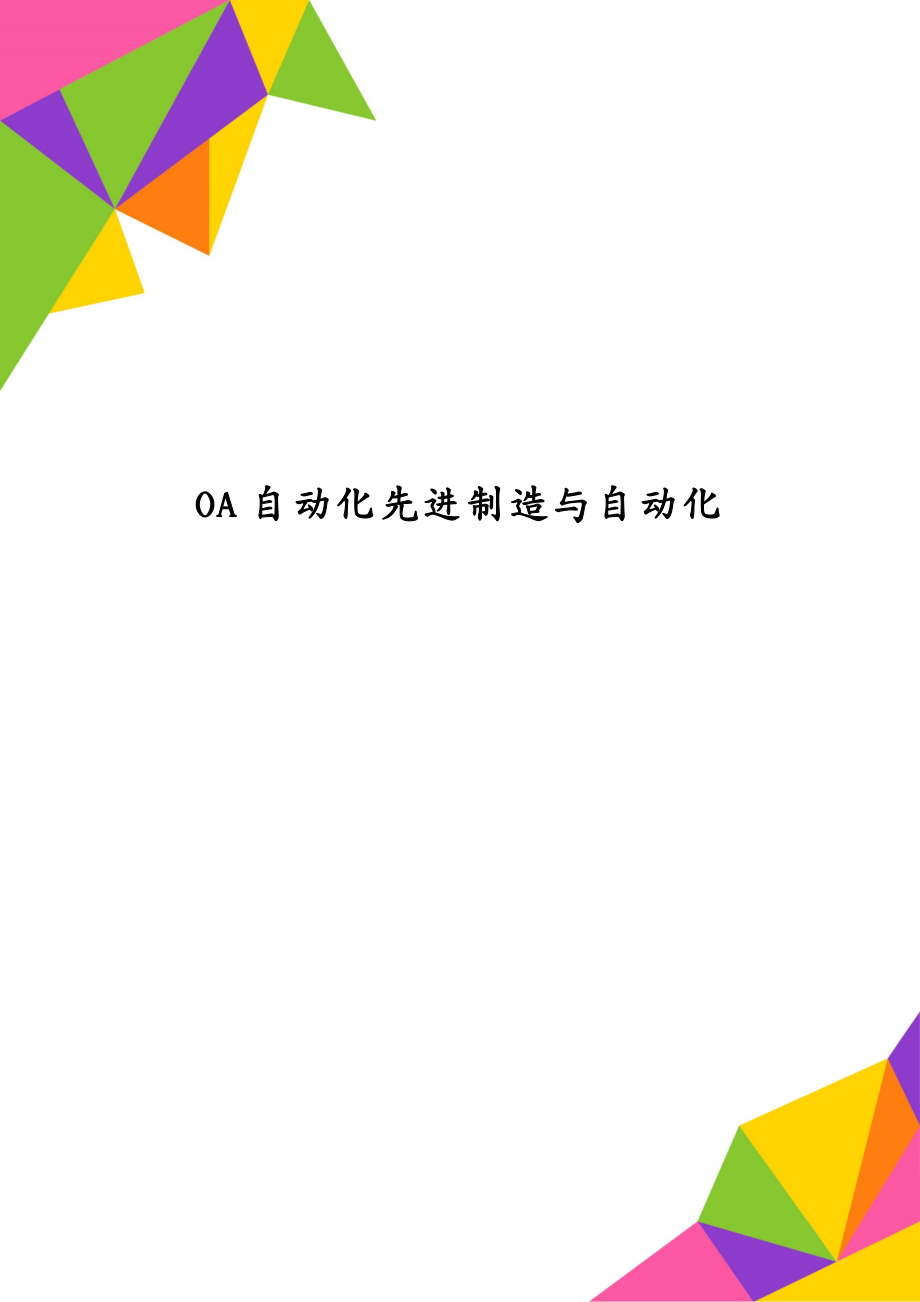 OA 自动化先进制造与自动化